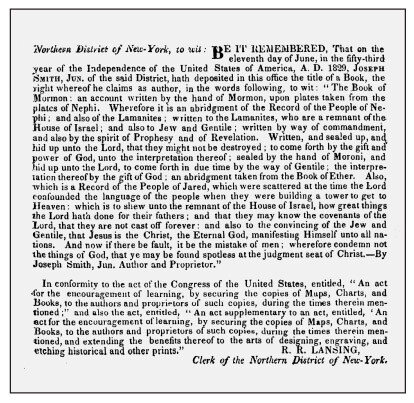 Northern District of New-York, to wit: BE IT REMEMBERED, That on the eleventh day of June, in the fifty-third year of the Independence of the United States of America, A. D. 1829, JOSEPH SMITH, JUN. of the said District, hath deposited in this office the title of a Book, the right whereof he claims as author, in the words following, to wit: "The Book of Mormon: an account written by the hand of Mormon, upon plates taken from the plates of Nephi. Wherefore it is an abridgment of the Record of the People of Nephi; and also of the Lamanites; written to the Lamanites, who are a remnant of the House of Israel; and also to Jew and Gentile; written by way of commandment, and also by the spirit of Prophesy and of Revelation. Written, and sealed up, and hid up unto the Lord, that they might not be destroyed; to come forth by the gift and power of God, unto the interpretation thereof; sealed by the hand of Moroni, and hid up unto the Lord, to come forth in due time by the way of Gentile; the interpretation thereof by the gift of God; an abridgment taken from the Book of Ether. Also, which is a Record of the People of Jared, which were scattered at the time the Lord confounded the language of the people when they were building a tower to get to Heaven: which is to shew unto the remnant of the House of Israel, how great things the Lord hath done for their fathers; and that they may know the covenants of the Lord, that they are not cast off forever: and also to the convincing of the Jew and Gentile, that Jesus is the Christ, the Eternal God, manifesting Himself unto all nations. And now if there be fault, it be the mistake of men; wherefore condemn not the things of God, that ye may be found spotless at the judgment seat of Christ.—By Joseph Smith, Jun. Author and Proprietor."

In conformity to the act of the Congress of the United States, entitled, "An act for the encouragement of learning, by securing the copies of Maps, Charts, and Books, to the authors and proprietors of such copies, during the times therein mentioned;" and also the act, entitled, "An act supplementary to an act, entitled, 'An act for the encouragement of learning, by securing the copies of Maps, Charts, and Books, to the authors and proprietors of such copies, during the times therein mentioned, and extending the benefits thereof to the arts of designing, engraving, and etching historical and other prints."
R. R. LANSING,
Clerk of the Northern District of New-York.